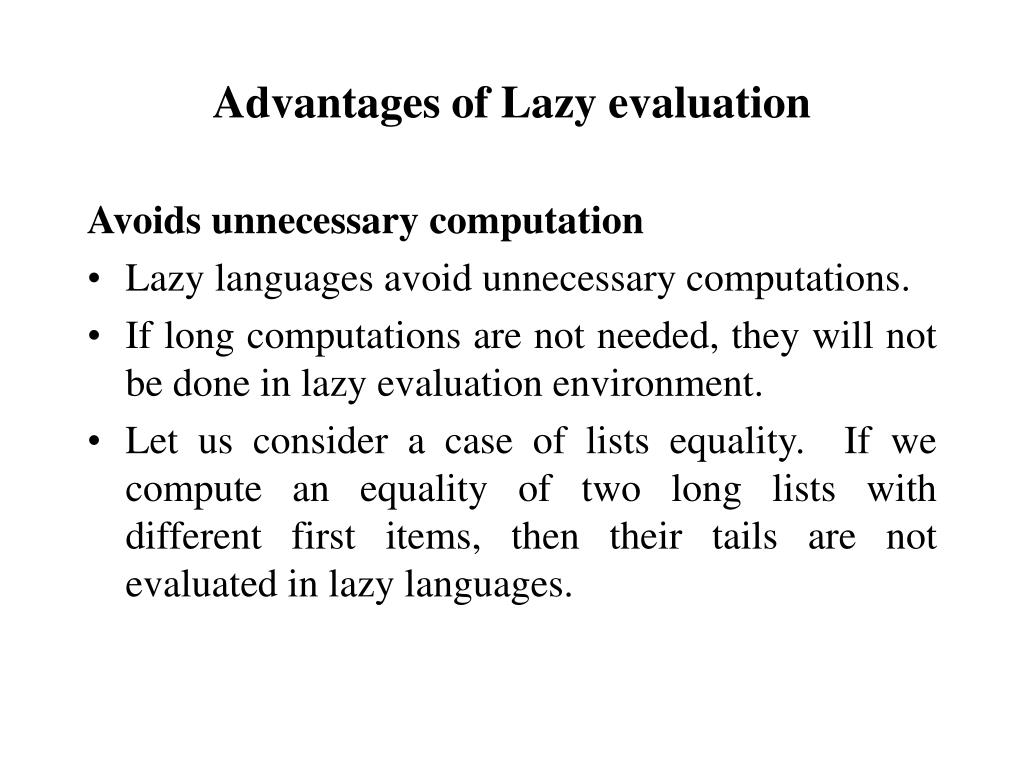 Advantages of Lazy evaluation

Avoids unnecessary computation

• Lazy languages avoid unnecessary computations.

• If long computations are not needed, they will not be done in lazy evaluation environment.

• Let us consider a case of lists equality. If we compute an equality of two long lists with different first items, then their tails are not evaluated in lazy languages.